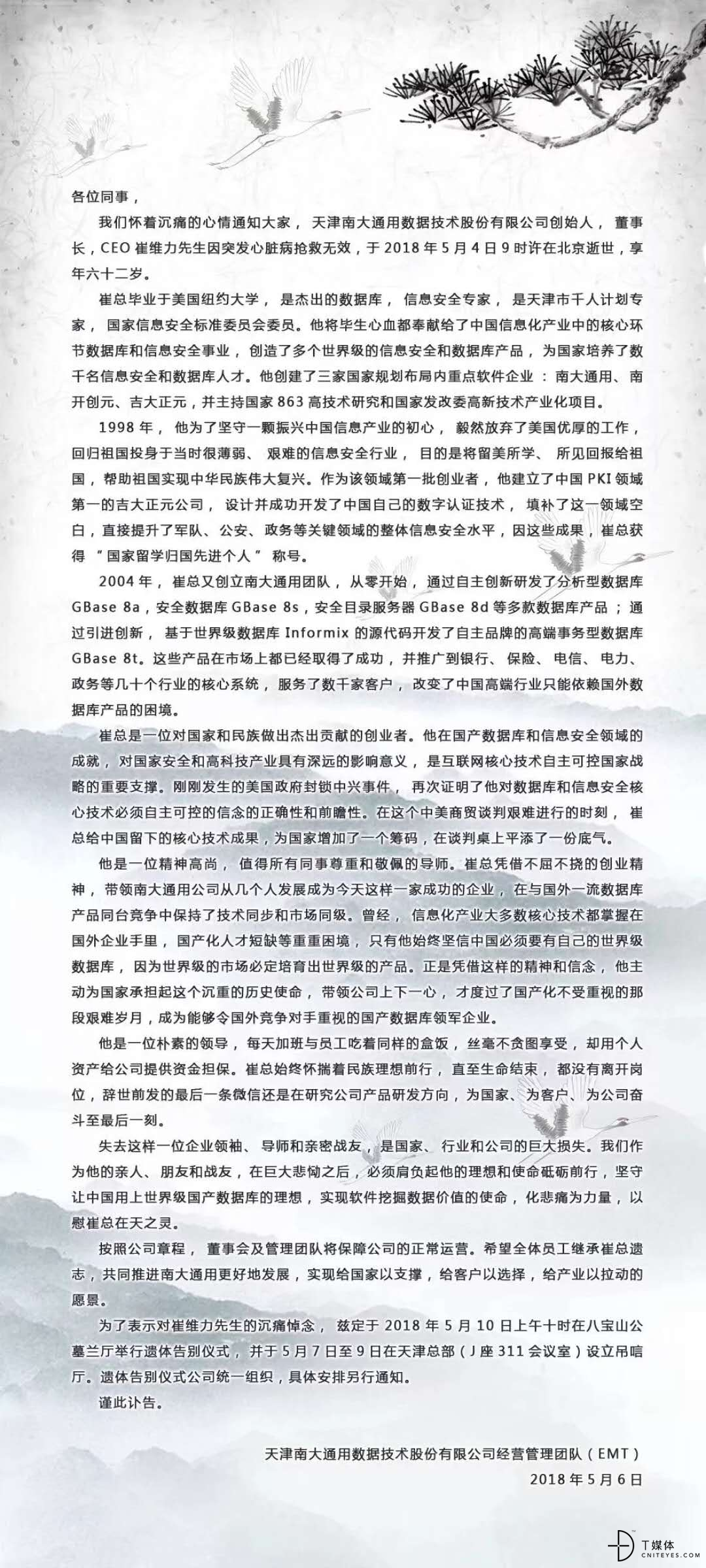 各位同事，

我们怀着沉痛的心情通知大家，天津南大通用数据技术股份有限公司创始人，董事长，CEO 崔维力先生因突发心脏病抢救无效，于 2018 年 5 月 4 日 9 时许在北京逝世，享年六十二岁。

崔总毕业于美国纽约大学，是杰出的数据库，信息安全专家，是天津市千人计划专家，国家信息安全标准委员会委员。他将毕生心血都奉献给了中国信息化产业中的核心环节数据库和信息安全事业，创造了多个世界级的信息安全和数据库产品，为国家培养了数千名信息安全和数据库人才。他创建了三家国家规划布局内重点软件企业：南大通用、南开创元、吉大正元，并主持国家 863 高技术研究和国家发改委高新技术产业化项目。

1998 年，他为了坚守一颗振兴中国信息产业的初心，毅然放弃了美国优厚的工作，回归祖国投身于当时很薄弱、艰难的信息安全行业，目的是将留美所学、所见回报给祖国，帮助祖国实现中华民族伟大复兴。作为该领域第一批创业者，他建立了中国 PKI 领域第一的吉大正元公司，设计并成功开发了中国自己的数字认证技术，填补了这一领域空白，直接提升了军队、公安、政务等关键领域的整体信息安全水平，因这些成果，崔总获得 "国家留学归国先进个人" 称号。

2004 年，崔总又创立南大通用团队，从零开始，通过自主创新研发了分析型数据库 GBase 8a，安全数据库 GBase 8s，安全目录服务器 GBase 8d 等多款数据库产品；通过引进创新，基于世界级数据库 Informix 的源代码开发了自主品牌的高端事务型数据库 GBase 8t。这些产品在市场上都已经取得了成功，并推广到银行、保险、电信、电力、政务等几十个行业的核心系统，服务了数千家客户，改变了中国高端行业只能依赖国外数据库产品的困境。

崔总是一位对国家和民族做出杰出贡献的创业者。他在国产数据库和信息安全领域的成就，对国家安全和高科技产业具有深远的影响意义，是互联网核心技术自主可控国家战略的重要支撑。刚刚发生的美国政府封锁中兴事件，再次证明了他对数据库和信息安全核心技术必须自主可控的信念的正确性和前瞻性。在这个中美商贸谈判艰难进行的时刻，崔总给中国留下的核心技术成果，为国家增加了一个筹码，在谈判桌上平添了一份底气。

他是一位精神高尚，值得所有同事尊重和敬佩的导师。崔总凭借不屈不挠的创业精神，带领南大通用公司从几个人发展成为今天这样一家成功的企业，在与国外一流数据库产品同台竞争中保持了技术同步和市场同级。曾经，信息化产业大多数核心技术都掌握在国外企业手里，国产化人才短缺等重重困境，只有他始终坚信中国必须要有自己的世界级数据库，因为世界级的市场必定培育出世界级的产品。正是凭借这样的精神和信念，他主动为国家承担起这个沉重的历史使命，带领公司上下一心，才度过了国产化不受重视的那段艰难岁月，成为能够令国外竞争对手重视的国产数据库领军企业。

他是一位朴素的领导，每天加班与员工吃着同样的盒饭，丝毫不贪图享受，却用个人资产给公司提供资金担保。崔总始终怀揣着民族理想前行，直至生命结束，都没有离开岗位，辞世前发的最后一条微信还是在研究公司产品研发方向，为国家、为客户、为公司奋斗至最后一刻。

失去这样一位企业领袖、导师和亲密战友，是国家、行业和公司的巨大损失。我们作为他的亲人、朋友和战友，在巨大悲恸之后，必须肩负起他的理想和使命砥砺前行，坚守让中国用上世界级国产数据库的理想，实现软件挖掘数据价值的使命，化悲痛为力量，以慰崔总在天之灵。

按照公司章程，董事会及管理团队将保障公司的正常运营。希望全体员工继承崔总遗志，共同推进南大通用更好地发展，实现给国家以支撑，给客户以选择，给产业以拉动的愿景。

为了表示对崔维力先生的沉痛悼念，兹定于 2018 年 5 月 10 日上午十时在八宝山公墓兰厅举行遗体告别仪式，并于 5 月 7 日至 9 日在天津总部（J 座 311 会议室）设立吊唁厅。遗体告别仪式公司统一组织，具体安排另行通知。

谨此讣告。

天津南大通用数据技术股份有限公司经营管理团队（EMT）
2018 年 5 月 6 日

T媒体
CNITEYES.COM